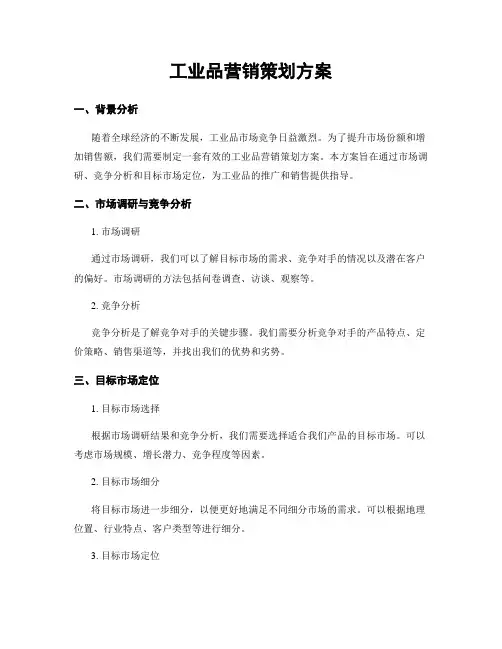 工业品营销策划方案

一、背景分析

随着全球经济的不断发展，工业品市场竞争日益激烈。为了提升市场份额和增加销售额，我们需要制定一套有效的工业品营销策划方案。本方案旨在通过市场调研、竞争分析和目标市场定位，为工业品的推广和销售提供指导。

二、市场调研与竞争分析

1. 市场调研

通过市场调研，我们可以了解目标市场的需求、竞争对手的情况以及潜在客户的偏好。市场调研的方法包括问卷调查、访谈、观察等。

2. 竞争分析

竞争分析是了解竞争对手的关键步骤。我们需要分析竞争对手的产品特点、定价策略、销售渠道等，并找出我们的优势和劣势。

三、目标市场定位

1. 目标市场选择

根据市场调研结果和竞争分析，我们需要选择适合我们产品的目标市场。可以考虑市场规模、增长潜力、竞争程度等因素。

2. 目标市场细分

将目标市场进一步细分，以便更好地满足不同细分市场的需求。可以根据地理位置、行业特点、客户类型等进行细分。

3. 目标市场定位